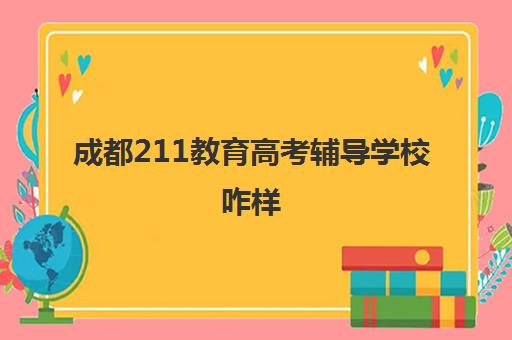 成都211教育高考辅导学校咋样